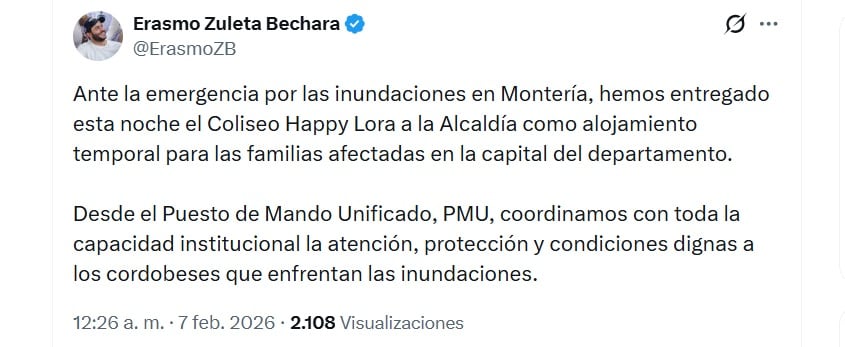 Erasmo Zuleta Bechara
@ErasmoZB

Ante la emergencia por las inundaciones en Montería, hemos entregado esta noche el Coliseo Happy Lora a la Alcaldía como alojamiento temporal para las familias afectadas en la capital del departamento.

Desde el Puesto de Mando Unificado, PMU, coordinamos con toda la capacidad institucional la atención, protección y condiciones dignas a los cordobeses que enfrentan las inundaciones.

12:26 a. m. · 7 feb. 2026 · 2.108 Visualizaciones